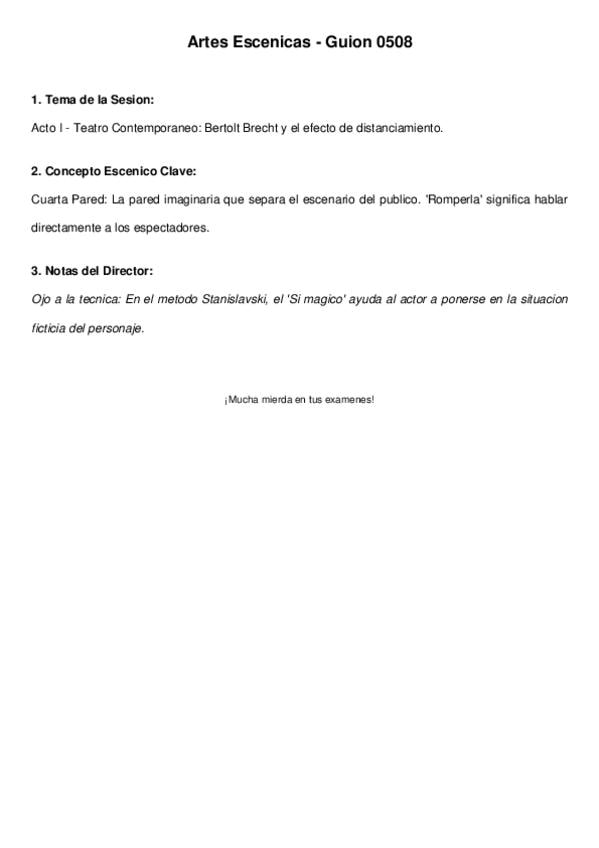 Artes Escenicas - Guion 0508

1. Tema de la Sesion:

Acto I - Teatro Contemporaneo: Bertolt Brecht y el efecto de distanciamiento.

2. Concepto Escenico Clave:

Cuarta Pared: La pared imaginaria que separa el escenario del publico. 'Romperla' significa hablar directamente a los espectadores.

3. Notas del Director:

Ojo a la tecnica: En el metodo Stanislavski, el 'Si magico' ayuda al actor a ponerse en la situacion ficticia del personaje.

¡Mucha mierda en tus examenes!